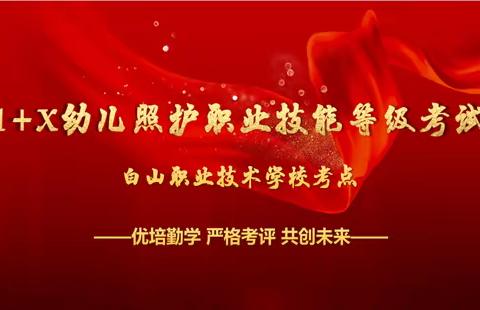 1+X幼儿照护职业技能等级考试

白山职业技术学校考点

——优培勤学 严格考评 共创未来——